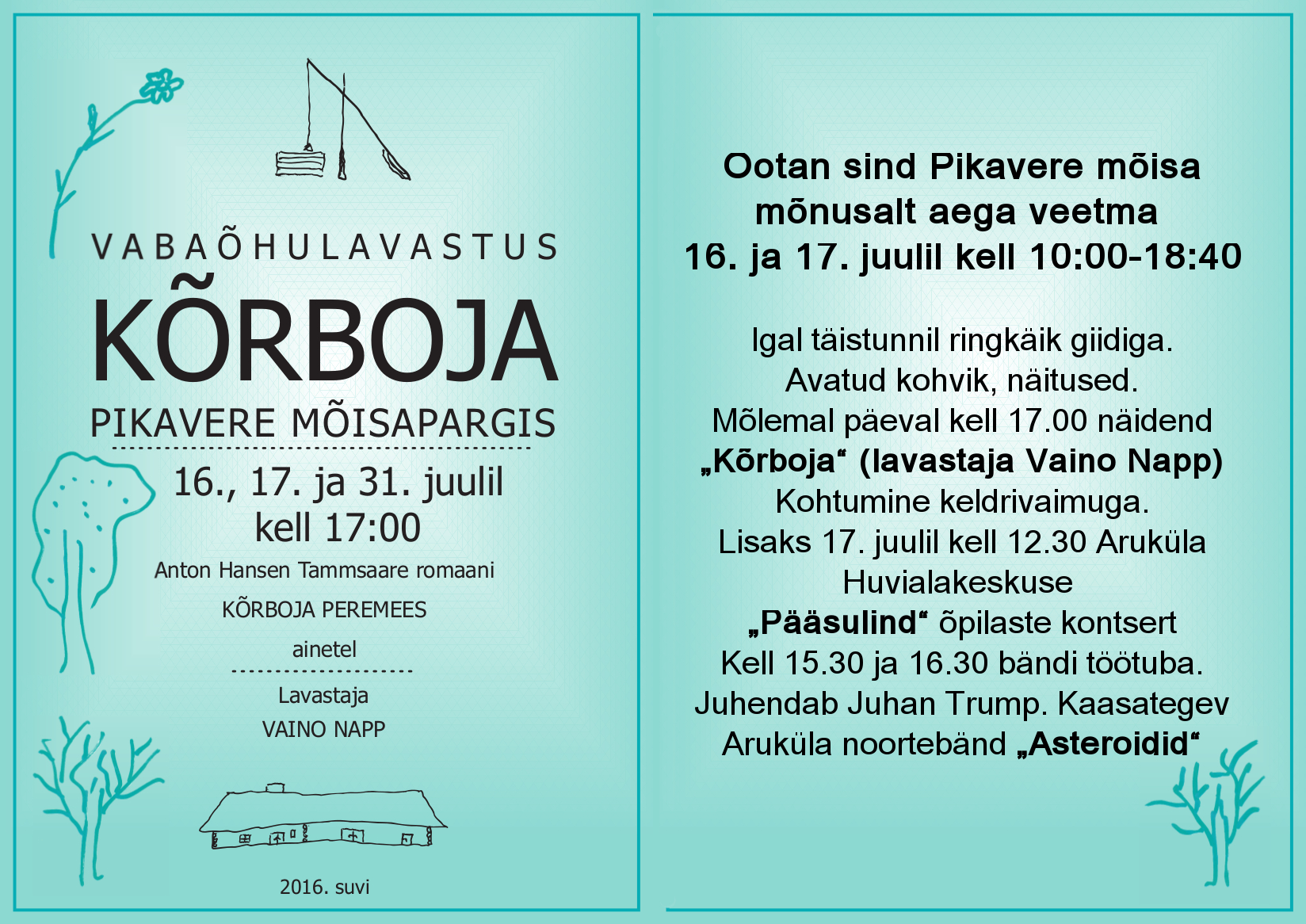 VABAÕHULAVASTUS

KÕRBOJA

PIKAVERE MÕISAPARGIS

16., 17. ja 31. juulil
kell 17:00

Anton Hansen Tammsaare romaani

KÕRBOJA PEREMEES

ainetel

Lavastaja
VAINO NAPP

2016. suvi

Ootan sind Pikavere mõisa
mõnusalt aega veetma
16. ja 17. juulil kell 10:00-18:40

Igal täistunnil ringkäik giidiga.
Avatud kohvik, näitused.
Mõlemal päeval kell 17.00 näidend
„Kõrboja“ (lavastaja Vaino Napp)
Kohtumine keldrivaimuga.
Lisaks 17. juulil kell 12.30 Aruküla
Huvialakeskuse
„Pääsulind“ õpilaste kontsert
Kell 15.30 ja 16.30 bändi töötuba.
Juhendab Juhan Trump. Kaasategev
Aruküla noortebänd „Asteroidid“